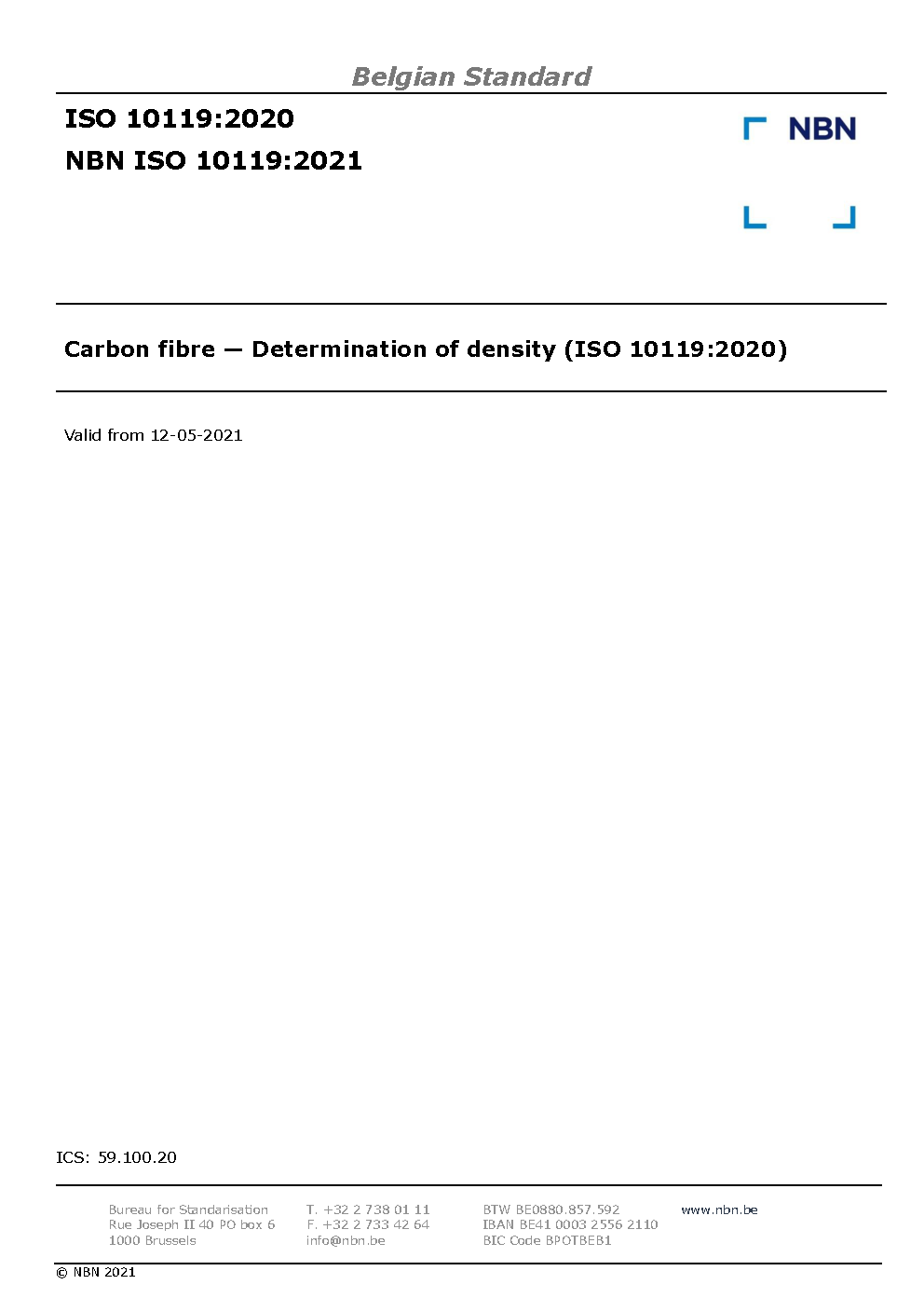 Belgian Standard

ISO 10119:2020
NBN ISO 10119:2021

NBN

Carbon fibre — Determination of density (ISO 10119:2020)

Valid from 12-05-2021

ICS: 59.100.20

Bureau for Standarisation
Rue Joseph II 40 PO box 6
1000 Brussels

T. +32 2 738 01 11
F. +32 2 733 42 64
info@nbn.be

BTW BE0880.857.592
IBAN BE41 0003 2556 2110
BIC Code BPOTBEB1

www.nbn.be

© NBN 2021